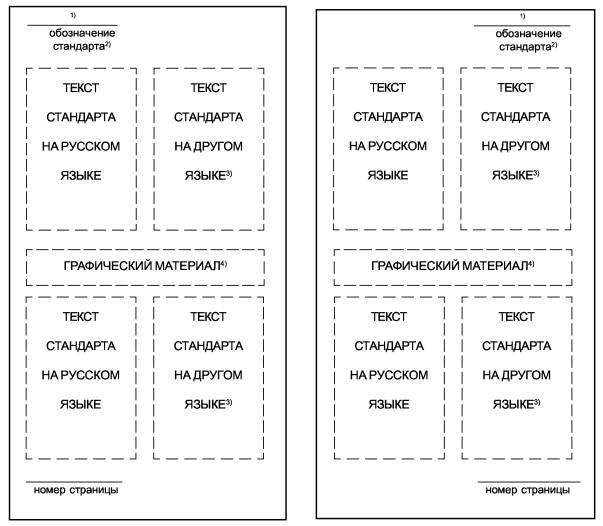 $^{1)}$
обозначение стандарта$^{2)}$

ТЕКСТ СТАНДАРТА НА РУССКОМ ЯЗЫКЕ

ТЕКСТ СТАНДАРТА НА ДРУГОМ ЯЗЫКЕ$^{3)}$

ГРАФИЧЕСКИЙ МАТЕРИАЛ$^{4)}$

ТЕКСТ СТАНДАРТА НА РУССКОМ ЯЗЫКЕ

ТЕКСТ СТАНДАРТА НА ДРУГОМ ЯЗЫКЕ$^{3)}$

номер страницы

$^{1)}$
обозначение стандарта$^{2)}$

ТЕКСТ СТАНДАРТА НА РУССКОМ ЯЗЫКЕ

ТЕКСТ СТАНДАРТА НА ДРУГОМ ЯЗЫКЕ$^{3)}$

ГРАФИЧЕСКИЙ МАТЕРИАЛ$^{4)}$

ТЕКСТ СТАНДАРТА НА РУССКОМ ЯЗЫКЕ

ТЕКСТ СТАНДАРТА НА ДРУГОМ ЯЗЫКЕ$^{3)}$

номер страницы